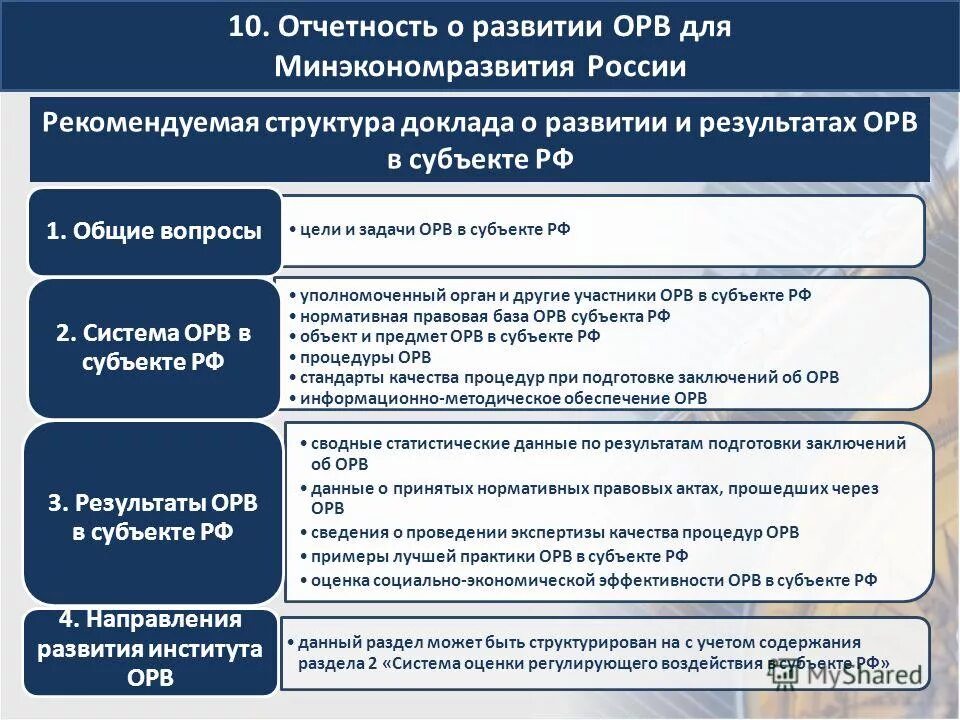 10. Отчетность о развитии ОРВ для Минэкономразвития России

Рекомендуемая структура доклада о развитии и результатах ОРВ в субъекте РФ

1. Общие вопросы

• цели и задачи ОРВ в субъекте РФ

2. Система ОРВ в субъекте РФ

• уполномоченный орган и другие участники ОРВ в субъекте РФ
• нормативная правовая база ОРВ субъекта РФ
• объект и предмет ОРВ в субъекте РФ
• процедуры ОРВ
• стандарты качества процедур при подготовке заключений об ОРВ
• информационно-методическое обеспечение ОРВ

3. Результаты ОРВ в субъекте РФ

• сводные статистические данные по результатам подготовки заключений об ОРВ
• данные о принятых нормативных правовых актах, прошедших через ОРВ
• сведения о проведении экспертизы качества процедур ОРВ
• примеры лучшей практики ОРВ в субъекте РФ
• оценка социально-экономической эффективности ОРВ в субъекте РФ

4. Направления развития института ОРВ

• данный раздел может быть структурирован на с учетом содержания раздела 2 «Система оценки регулирующего воздействия в субъекте РФ»

MyShared